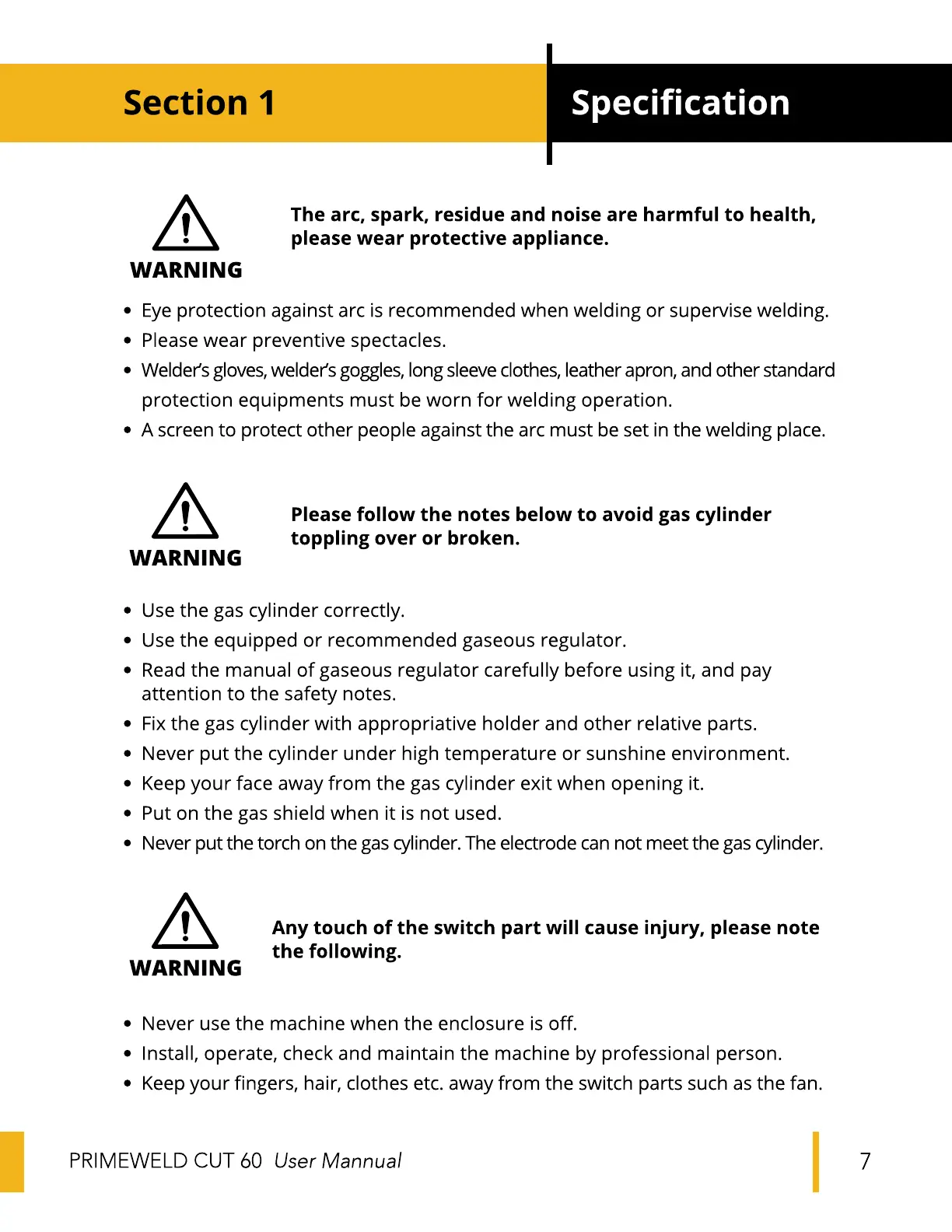 Section 1

Specification

WARNING

The arc, spark, residue and noise are harmful to health, please wear protective appliance.

• Eye protection against arc is recommended when welding or supervise welding.
• Please wear preventive spectacles.
• Welder's gloves, welder's goggles, long sleeve clothes, leather apron, and other standard protection equipments must be worn for welding operation.
• A screen to protect other people against the arc must be set in the welding place.

WARNING

Please follow the notes below to avoid gas cylinder toppling over or broken.

• Use the gas cylinder correctly.
• Use the equipped or recommended gaseous regulator.
• Read the manual of gaseous regulator carefully before using it, and pay attention to the safety notes.
• Fix the gas cylinder with appropriative holder and other relative parts.
• Never put the cylinder under high temperature or sunshine environment.
• Keep your face away from the gas cylinder exit when opening it.
• Put on the gas shield when it is not used.
• Never put the torch on the gas cylinder. The electrode can not meet the gas cylinder.

WARNING

Any touch of the switch part will cause injury, please note the following.

• Never use the machine when the enclosure is off.
• Install, operate, check and maintain the machine by professional person.
• Keep your fingers, hair, clothes etc. away from the switch parts such as the fan.

PRIMEWELD CUT 60 User Mannual

7